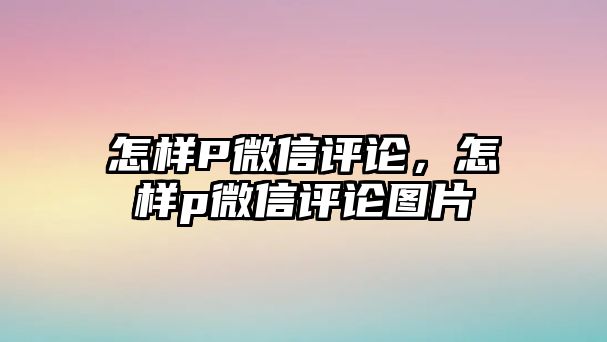 怎样P微信评论，怎样p微信评论图片